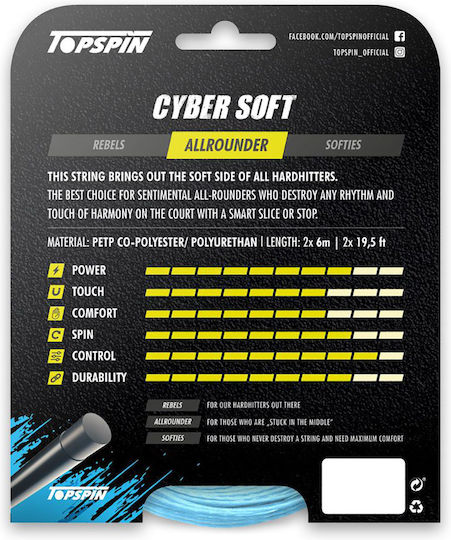 TOPSPIN

FACEBOOK.COM/TOPSPINOFFICIAL
TOPSPIN_OFFICIAL

CYBER SOFT

REBELS ALLROUNDER SOFTIES

THIS STRING BRINGS OUT THE SOFT SIDE OF ALL HARDHITTERS. THE BEST CHOICE FOR SENTIMENTAL ALL-ROUNDERS WHO DESTROY ANY RHYTHM AND TOUCH OF HARMONY ON THE COURT WITH A SMART SLICE OR STOP.

MATERIAL: PETP CO-POLYESTER/ POLYURETHAN | LENGTH: 2x 6m | 2x 19,5 ft

POWER
TOUCH
COMFORT
SPIN
CONTROL
DURABILITY

REBELS FOR OUR HARDHITTERS OUT THERE
ALLROUNDER FOR THOSE WHO ARE „STUCK IN THE MIDDLE"
SOFTIES FOR THOSE WHO NEVER DESTROY A STRING AND NEED MAXIMUM COMFORT

TOPSPIN